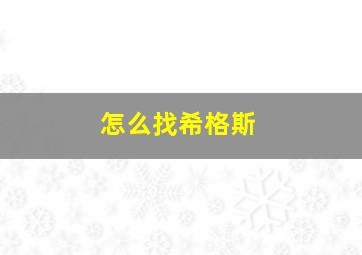 怎么找希格斯